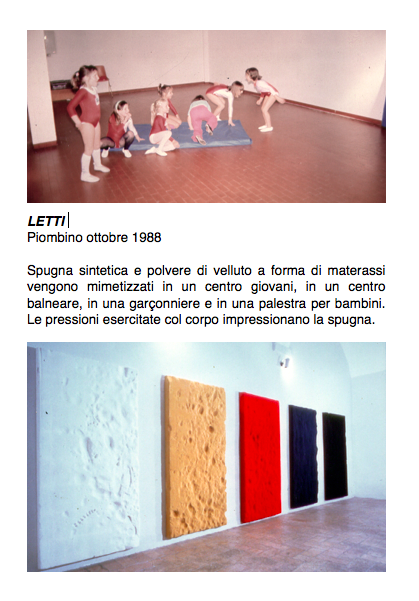 LETTI
Piombino ottobre 1988

Spugna sintetica e polvere di velluto a forma di materassi vengono mimetizzati in un centro giovani, in un centro balneare, in una garçonniere e in una palestra per bambini. Le pressioni esercitate col corpo impressionano la spugna.